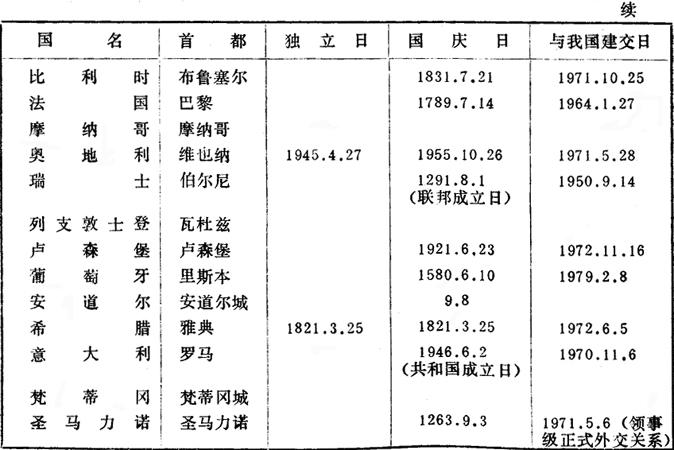 续

| 国名 | 首都 | 独立日 | 国庆日 | 与我国建交日 |
|---|---|---|---|---|
| 比利时 | 布鲁塞尔 |  | 1831.7.21 | 1971.10.25 |
| 法国 | 巴黎 |  | 1789.7.14 | 1964.1.27 |
| 摩纳哥 | 摩纳哥 |  |  |  |
| 奥地利 | 维也纳 | 1945.4.27 | 1955.10.26 | 1971.5.28 |
| 瑞士 | 伯尔尼 |  | 1291.8.1（联邦成立日） | 1950.9.14 |
| 列支敦士登 | 瓦杜兹 |  |  |  |
| 卢森堡 | 卢森堡 |  | 1921.6.23 | 1972.11.16 |
| 葡萄牙 | 里斯本 |  | 1580.6.10 | 1979.2.8 |
| 安道尔 | 安道尔城 |  | 9.8 |  |
| 希腊 | 雅典 | 1821.3.25 | 1821.3.25 | 1972.6.5 |
| 意大利 | 罗马 |  | 1946.6.2（共和国成立日） | 1970.11.6 |
| 梵蒂冈 | 梵蒂冈城 |  |  |  |
| 圣马力诺 | 圣马力诺 |  | 1263.9.3 | 1971.5.6（领事级正式外交关系） |